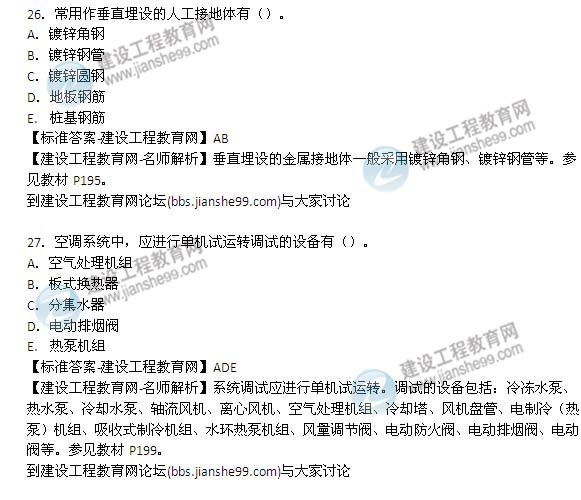 26.常用作垂直埋设的人工接地体有（）。
A.镀锌角钢
B.镀锌钢管
C.镀锌圆钢
D.地板钢筋
E.桩基钢筋
【标准答案-建设工程教育网】AB
【建设工程教育网-名师解析】垂直埋设的金属接地体一般采用镀锌角钢、镀锌钢管等。参见教材P195。
到建设工程教育网论坛(bbs.jianshe99.com)与大家讨论

27.空调系统中，应进行单机试运转调试的设备有（）。
A.空气处理机组
B.板式换热器
C.分集水器
D.电动排烟阀
E.热泵机组
【标准答案-建设工程教育网】ADE
【建设工程教育网-名师解析】系统调试应进行单机试运转。调试的设备包括：冷冻水泵、热水泵、冷却水泵、轴流风机、离心风机、空气处理机组、冷却塔、风机盘管、电制冷（热泵）机组、吸收式制冷机组、水环热泵机组、风量调节阀、电动防火阀、电动排烟阀、电动阀等。参见教材P199。
到建设工程教育网论坛(bbs.jianshe99.com)与大家讨论

建设工程教育网
www.jianshe99.com